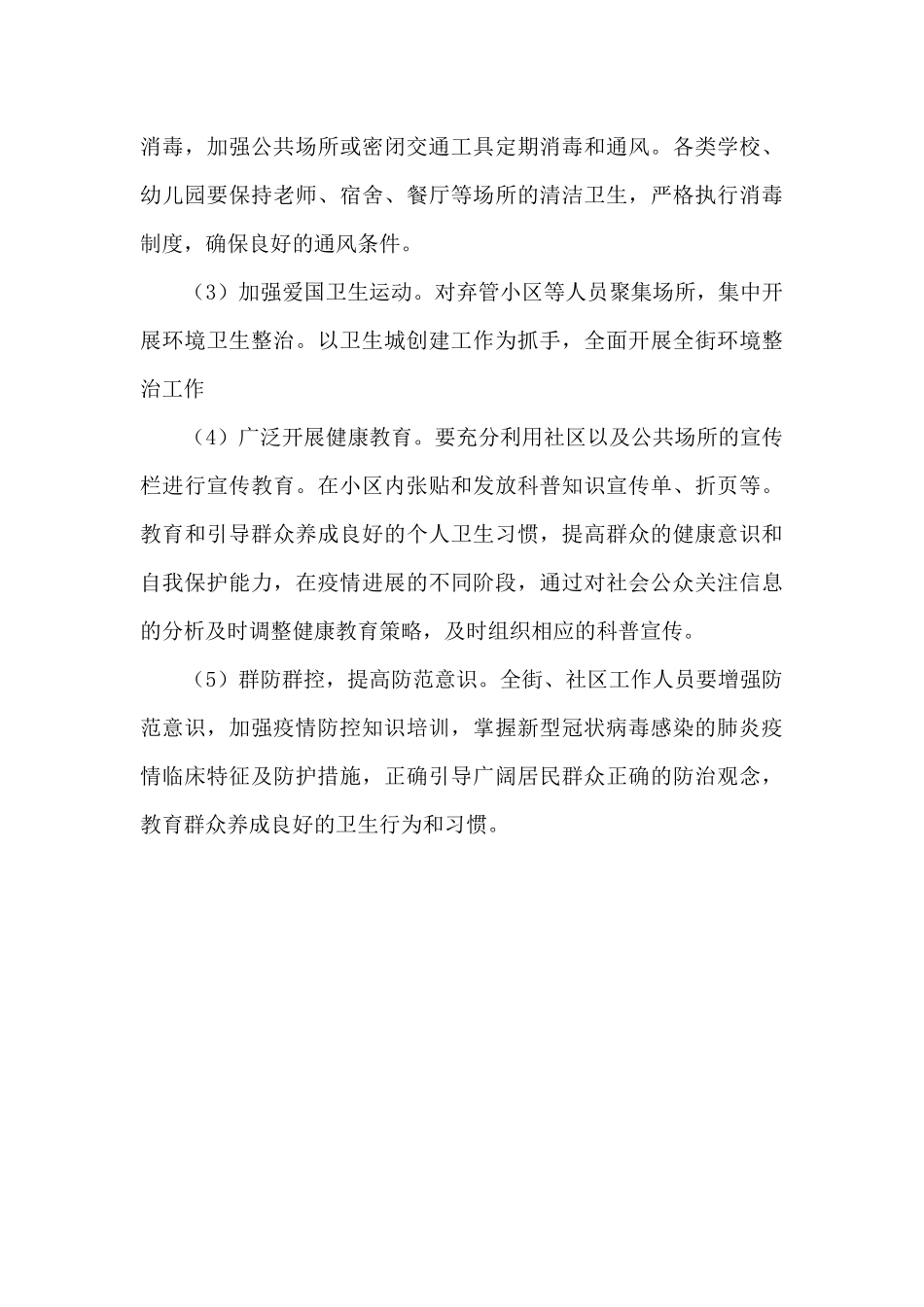 消毒，加强公共场所或密闭交通工具定期消毒和通风。各类学校、幼儿园要保持老师、宿舍、餐厅等场所的清洁卫生，严格执行消毒制度，确保良好的通风条件。

（3）加强爱国卫生运动。对弃管小区等人员聚集场所，集中开展环境卫生整治。以卫生城创建工作为抓手，全面开展全街环境整治工作

（4）广泛开展健康教育。要充分利用社区以及公共场所的宣传栏进行宣传教育。在小区内张贴和发放科普知识宣传单、折页等。教育和引导群众养成良好的个人卫生习惯，提高群众的健康意识和自我保护能力，在疫情进展的不同阶段，通过对社会公众关注信息的分析及时调整健康教育策略，及时组织相应的科普宣传。

（5）群防群控，提高防范意识。全街、社区工作人员要增强防范意识，加强疫情防控知识培训，掌握新型冠状病毒感染的肺炎疫情临床特征及防护措施，正确引导广阔居民群众正确的防治观念，教育群众养成良好的卫生行为和习惯。